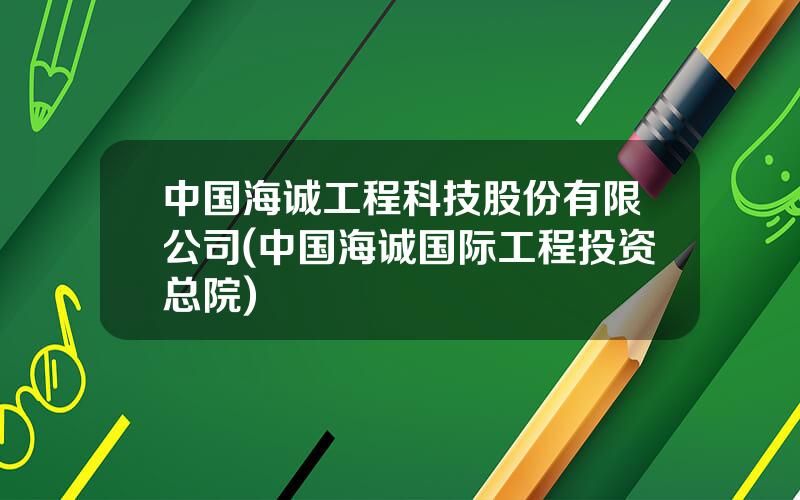 中国海诚工程科技股份有限公司(中国海诚国际工程投资总院)